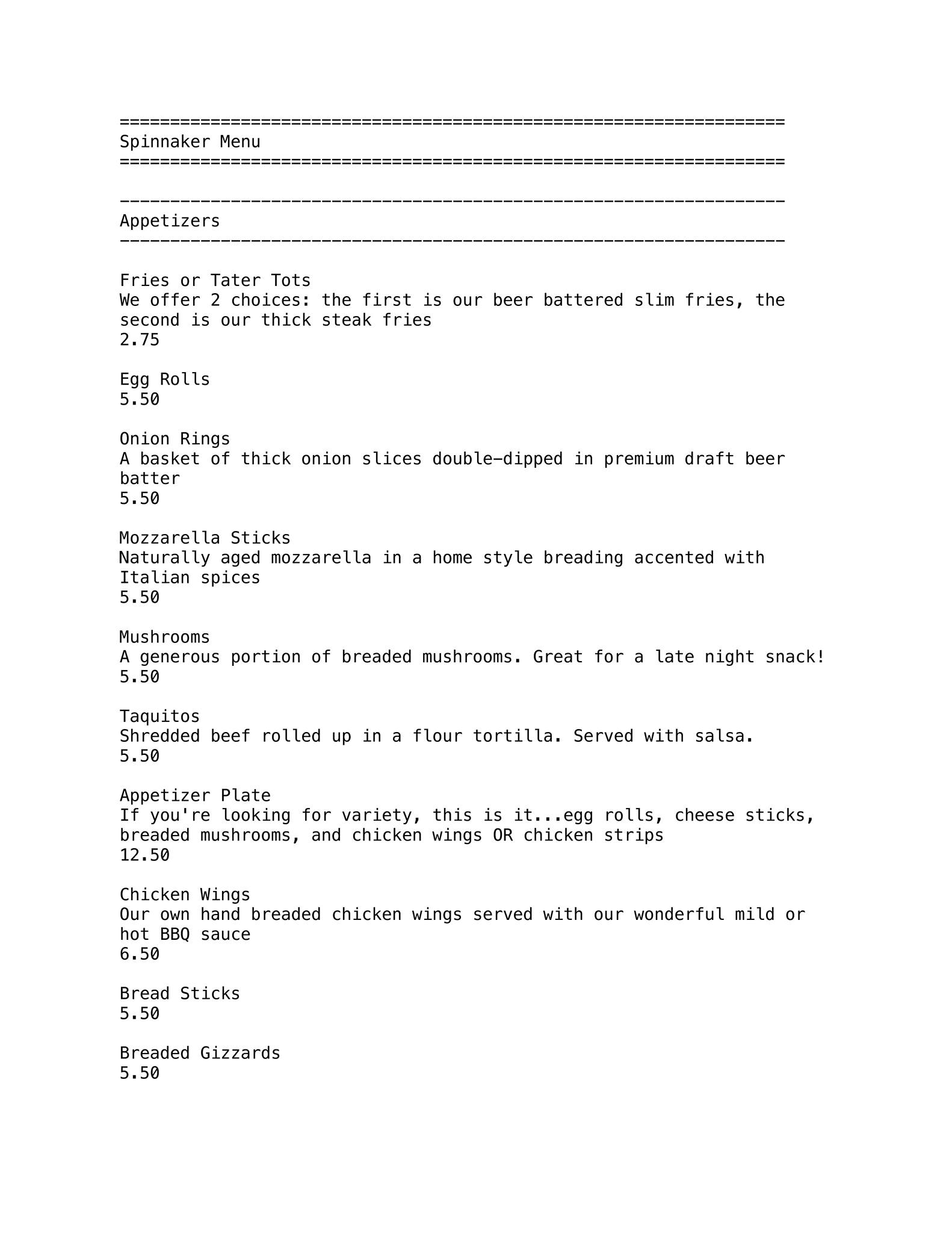 ==================================================================
Spinnaker Menu
==================================================================

------------------------------------------------------------------
Appetizers
------------------------------------------------------------------

Fries or Tater Tots
We offer 2 choices: the first is our beer battered slim fries, the second is our thick steak fries
2.75

Egg Rolls
5.50

Onion Rings
A basket of thick onion slices double-dipped in premium draft beer batter
5.50

Mozzarella Sticks
Naturally aged mozzarella in a home style breading accented with Italian spices
5.50

Mushrooms
A generous portion of breaded mushrooms. Great for a late night snack!
5.50

Taquitos
Shredded beef rolled up in a flour tortilla. Served with salsa.
5.50

Appetizer Plate
If you're looking for variety, this is it...egg rolls, cheese sticks, breaded mushrooms, and chicken wings OR chicken strips
12.50

Chicken Wings
Our own hand breaded chicken wings served with our wonderful mild or hot BBQ sauce
6.50

Bread Sticks
5.50

Breaded Gizzards
5.50